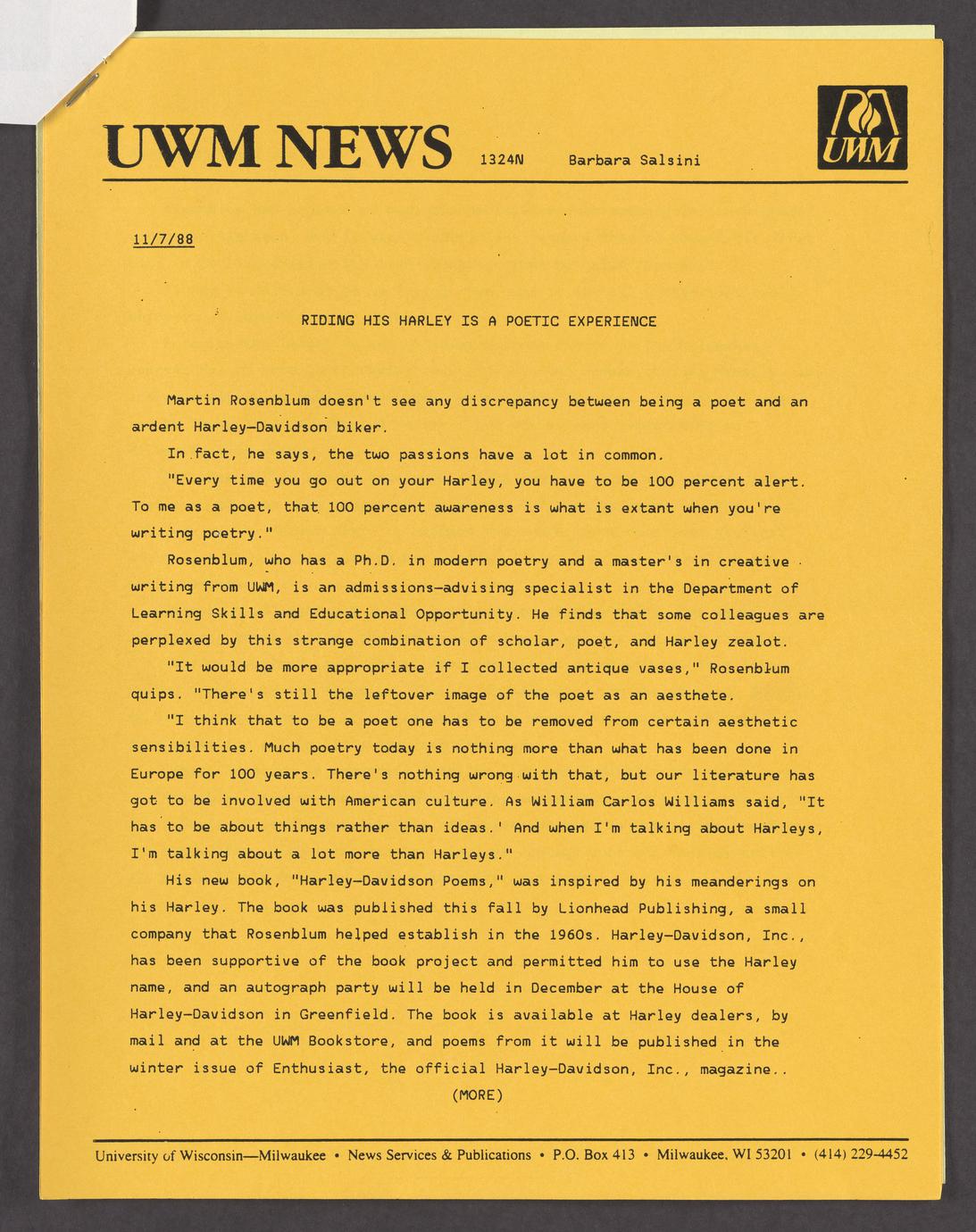 UWM NEWS 1324N Barbara Salsini

UWM

11/7/88

RIDING HIS HARLEY IS A POETIC EXPERIENCE

Martin Rosenblum doesn't see any discrepancy between being a poet and an ardent Harley-Davidson biker.

In fact, he says, the two passions have a lot in common.

"Every time you go out on your Harley, you have to be 100 percent alert. To me as a poet, that 100 percent awareness is what is extant when you're writing poetry."

Rosenblum, who has a Ph.D. in modern poetry and a master's in creative writing from UWM, is an admissions-advising specialist in the Department of Learning Skills and Educational Opportunity. He finds that some colleagues are perplexed by this strange combination of scholar, poet, and Harley zealot.

"It would be more appropriate if I collected antique vases," Rosenblum quips. "There's still the leftover image of the poet as an aesthete.

"I think that to be a poet one has to be removed from certain aesthetic sensibilities. Much poetry today is nothing more than what has been done in Europe for 100 years. There's nothing wrong with that, but our literature has got to be involved with American culture. As William Carlos Williams said, "It has to be about things rather than ideas.' And when I'm talking about Harleys, I'm talking about a lot more than Harleys."

His new book, "Harley-Davidson Poems," was inspired by his meanderings on his Harley. The book was published this fall by Lionhead Publishing, a small company that Rosenblum helped establish in the 1960s. Harley-Davidson, Inc., has been supportive of the book project and permitted him to use the Harley name, and an autograph party will be held in December at the House of Harley-Davidson in Greenfield. The book is available at Harley dealers, by mail and at the UWM Bookstore, and poems from it will be published in the winter issue of Enthusiast, the official Harley-Davidson, Inc., magazine..

(MORE)

University of Wisconsin—Milwaukee • News Services & Publications • P.O. Box 413 • Milwaukee, WI 53201 • (414) 229-4452